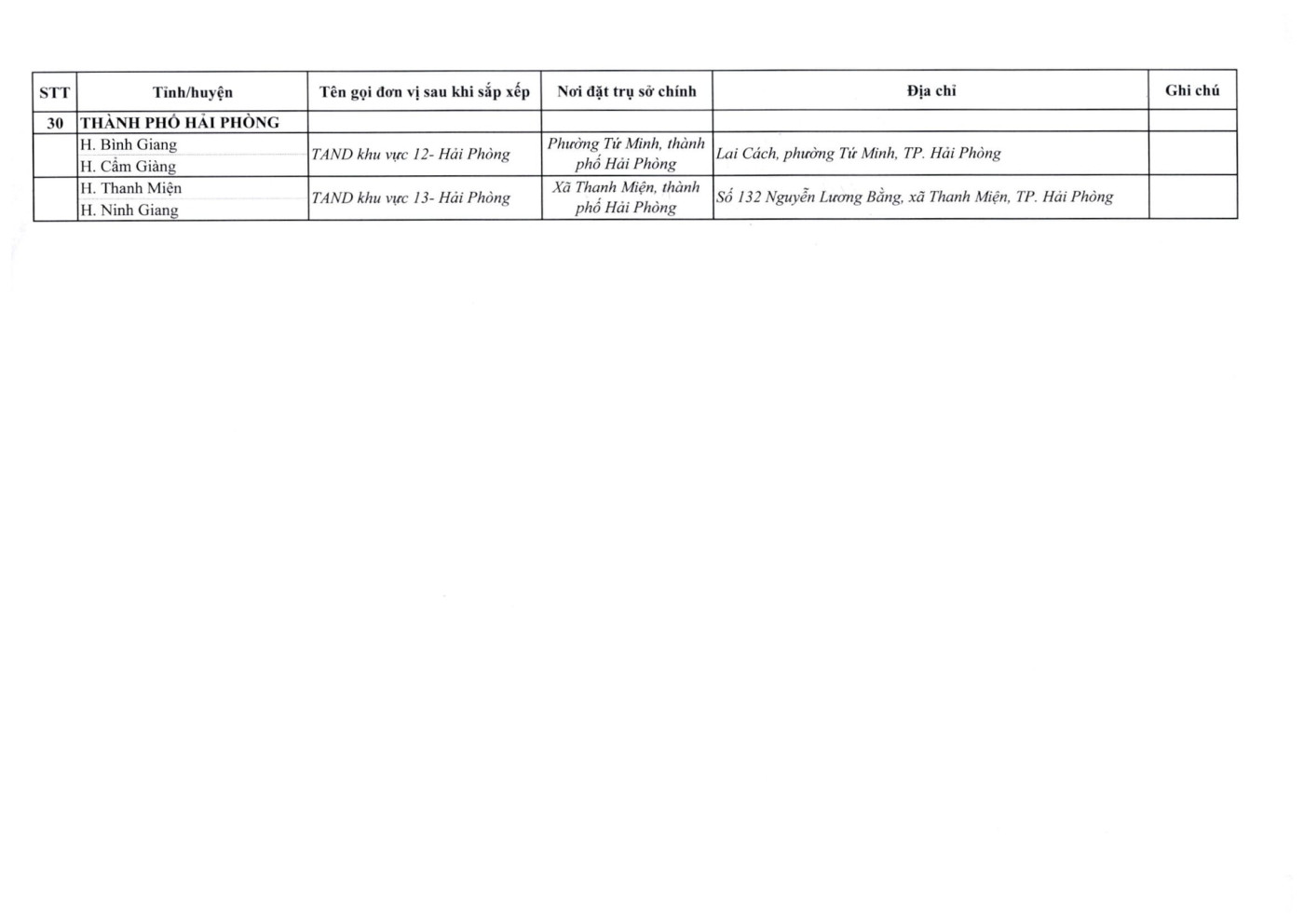 | STT | Tỉnh/huyện | Tên gọi đơn vị sau khi sắp xếp | Nơi đặt trụ sở chính | Địa chỉ | Ghi chú |
|---|---|---|---|---|---|
| 30 | THÀNH PHỐ HẢI PHÒNG | | | | |
| | H. Bình Giang | TAND khu vực 12- Hải Phòng | Phường Tứ Minh, thành phố Hải Phòng | Lai Cách, phường Tứ Minh, TP. Hải Phòng | |
| | H. Cẩm Giàng | | | | |
| | H. Thanh Miện | TAND khu vực 13- Hải Phòng | Xã Thanh Miện, thành phố Hải Phòng | Số 132 Nguyễn Lương Bằng, xã Thanh Miện, TP. Hải Phòng | |
| | H. Ninh Giang | | | | |